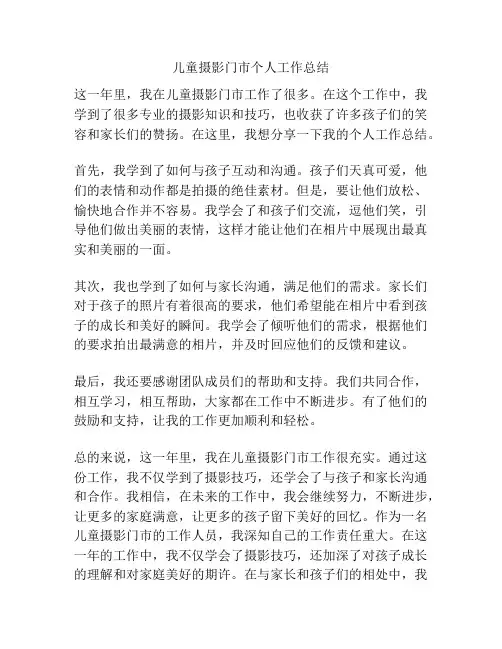 儿童摄影门市个人工作总结

这一年里，我在儿童摄影门市工作了很多。在这个工作中，我学到了很多专业的摄影知识和技巧，也收获了许多孩子们的笑容和家长们的赞扬。在这里，我想分享一下我的个人工作总结。

首先，我学到了如何与孩子互动和沟通。孩子们天真可爱，他们的表情和动作都是拍摄的绝佳素材。但是，要让他们放松、愉快地合作并不容易。我学会了和孩子们交流，逗他们笑，引导他们做出美丽的表情，这样才能让他们在相片中展现出最真实和美丽的一面。

其次，我也学到了如何与家长沟通，满足他们的需求。家长们对于孩子的照片有着很高的要求，他们希望能在相片中看到孩子的成长和美好的瞬间。我学会了倾听他们的需求，根据他们的要求拍出最满意的相片，并及时回应他们的反馈和建议。

最后，我还要感谢团队成员们的帮助和支持。我们共同合作，相互学习，相互帮助，大家都在工作中不断进步。有了他们的鼓励和支持，让我的工作更加顺利和轻松。

总的来说，这一年里，我在儿童摄影门市工作很充实。通过这份工作，我不仅学到了摄影技巧，还学会了与孩子和家长沟通和合作。我相信，在未来的工作中，我会继续努力，不断进步，让更多的家庭满意，让更多的孩子留下美好的回忆。作为一名儿童摄影门市的工作人员，我深知自己的工作责任重大。在这一年的工作中，我不仅学会了摄影技巧，还加深了对孩子成长的理解和对家庭美好的期许。在与家长和孩子们的相处中，我